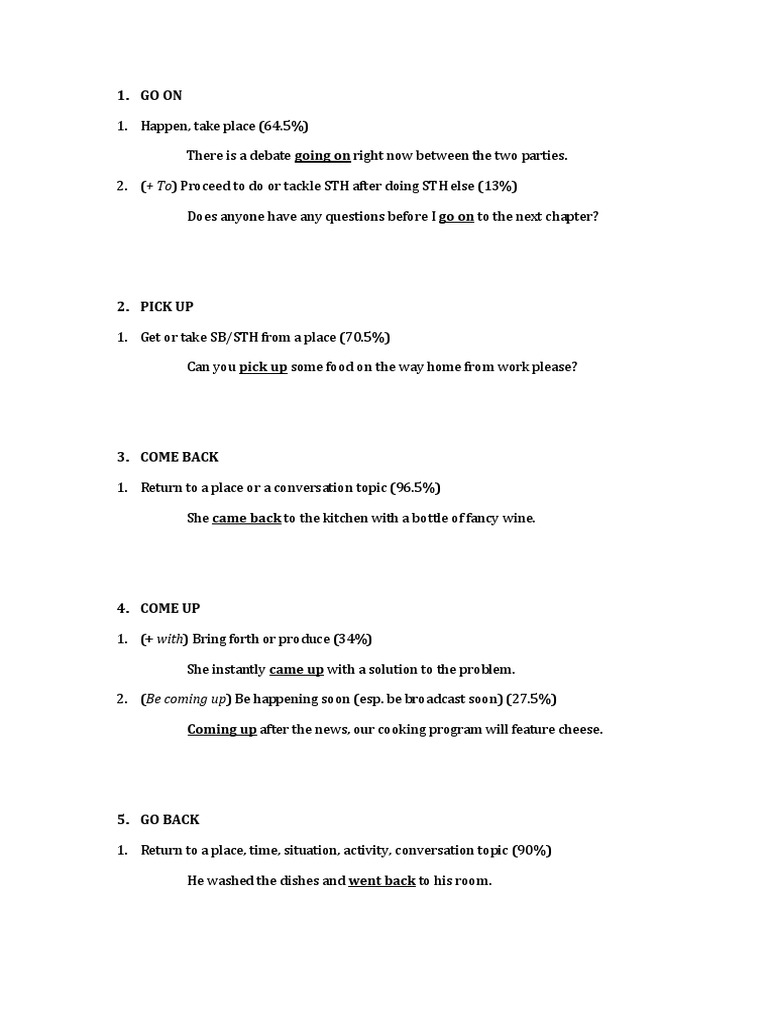 1. GO ON

1. Happen, take place (64.5%)

There is a debate going on right now between the two parties.

2. (+ To) Proceed to do or tackle STH after doing STH else (13%)

Does anyone have any questions before I go on to the next chapter?

2. PICK UP

1. Get or take SB/STH from a place (70.5%)

Can you pick up some food on the way home from work please?

3. COME BACK

1. Return to a place or a conversation topic (96.5%)

She came back to the kitchen with a bottle of fancy wine.

4. COME UP

1. (+ with) Bring forth or produce (34%)

She instantly came up with a solution to the problem.

2. (Be coming up) Be happening soon (esp. be broadcast soon) (27.5%)

Coming up after the news, our cooking program will feature cheese.

5. GO BACK

1. Return to a place, time, situation, activity, conversation topic (90%)

He washed the dishes and went back to his room.